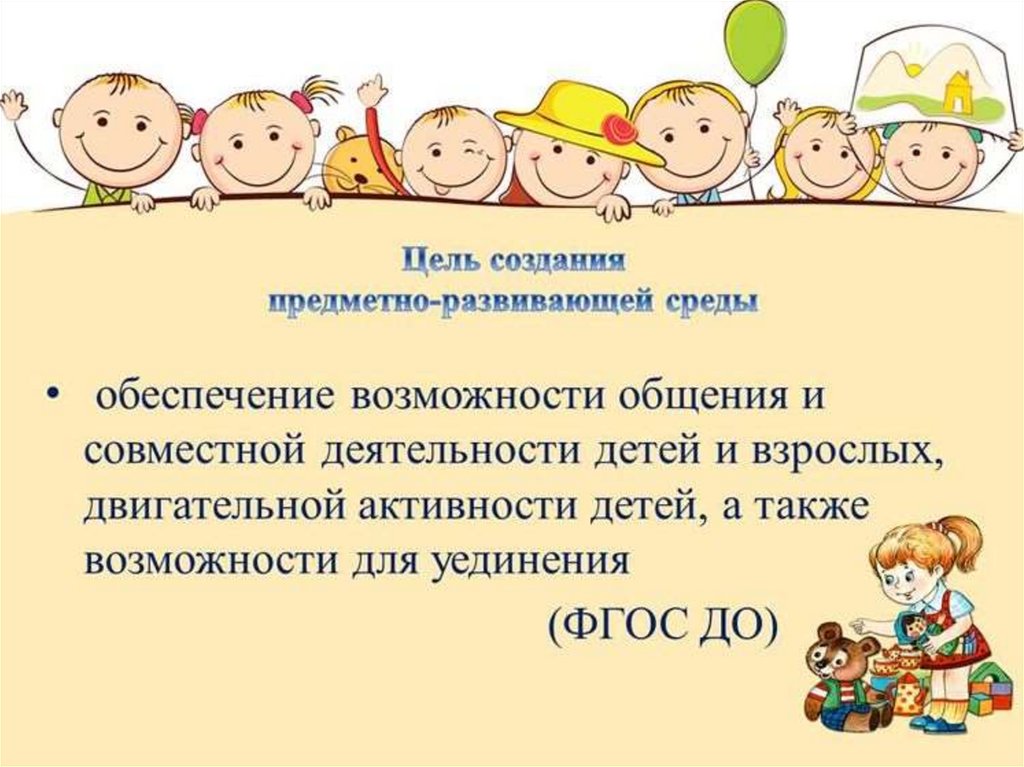 Цель создания
предметно-развивающей среды

• обеспечение возможности общения и совместной деятельности детей и взрослых, двигательной активности детей, а также возможности для уединения

(ФГОС ДО)